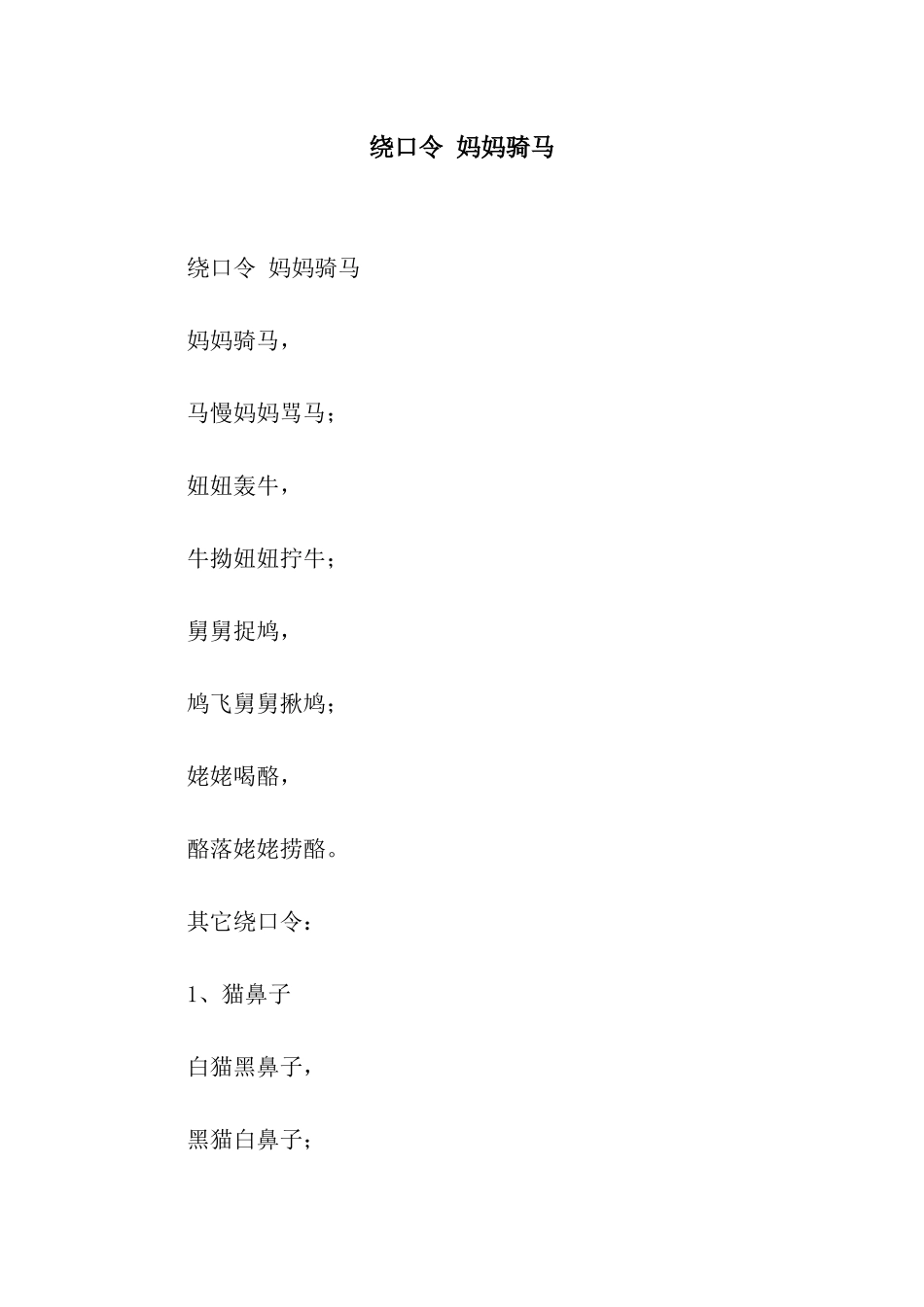 绕口令 妈妈骑马

绕口令 妈妈骑马

妈妈骑马，

马慢妈妈骂马；

妞妞轰牛，

牛拗妞妞拧牛；

舅舅捉鸠，

鸠飞舅舅揪鸠；

姥姥喝酪，

酪落姥姥捞酪。

其它绕口令：

1、猫鼻子

白猫黑鼻子，

黑猫白鼻子；